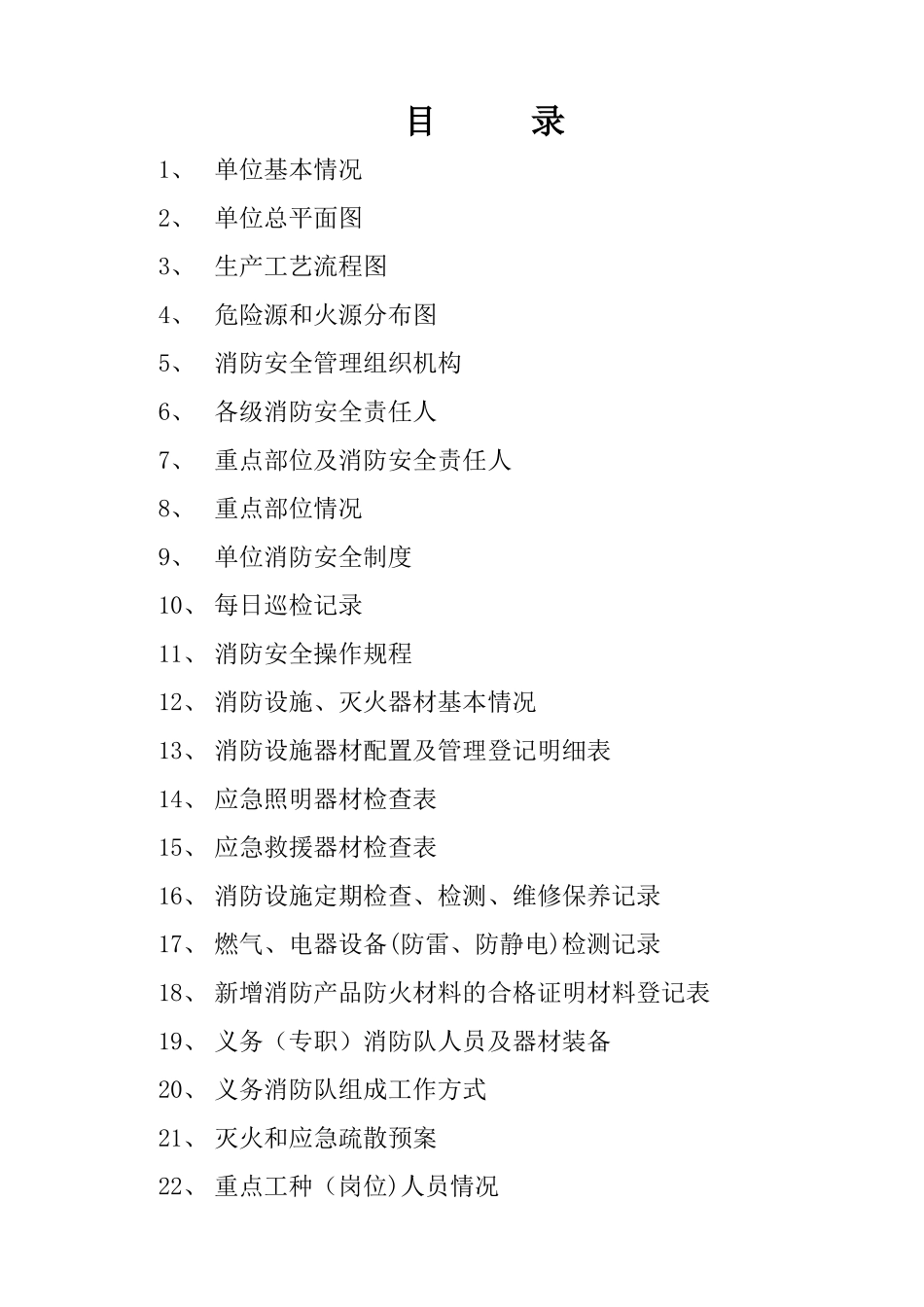 目 录

1、 单位基本情况

2、 单位总平面图

3、 生产工艺流程图

4、 危险源和火源分布图

5、 消防安全管理组织机构

6、 各级消防安全责任人

7、 重点部位及消防安全责任人

8、 重点部位情况

9、 单位消防安全制度

10、 每日巡检记录

11、 消防安全操作规程

12、 消防设施、灭火器材基本情况

13、 消防设施器材配置及管理登记明细表

14、 应急照明器材检查表

15、 应急救援器材检查表

16、 消防设施定期检查、检测、维修保养记录

17、 燃气、电器设备(防雷、防静电)检测记录

18、 新增消防产品防火材料的合格证明材料登记表

19、 义务（专职）消防队人员及器材装备

20、 义务消防队组成工作方式

21、 灭火和应急疏散预案

22、 重点工种（岗位)人员情况